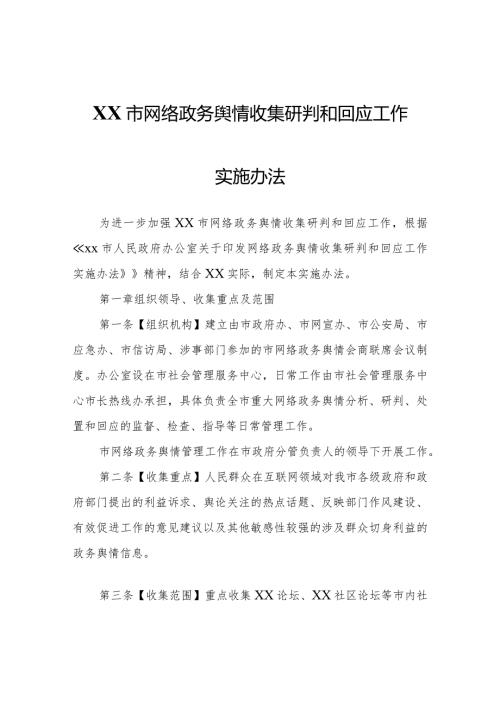 XX市网络政务舆情收集研判和回应工作

实施办法

为进一步加强XX市网络政务舆情收集研判和回应工作，根据《xx市人民政府办公室关于印发网络政务舆情收集研判和回应工作实施办法》》精神，结合XX实际，制定本实施办法。

第一章组织领导、收集重点及范围

第一条【组织机构】建立由市政府办、市网宣办、市公安局、市应急办、市信访局、涉事部门参加的市网络政务舆情会商联席会议制度。办公室设在市社会管理服务中心，日常工作由市社会管理服务中心市长热线办承担，具体负责全市重大网络政务舆情分析、研判、处置和回应的监督、检查、指导等日常管理工作。

市网络政务舆情管理工作在市政府分管负责人的领导下开展工作。

第二条【收集重点】人民群众在互联网领域对我市各级政府和政府部门提出的利益诉求、舆论关注的热点话题、反映部门作风建设、有效促进工作的意见建议以及其他敏感性较强的涉及群众切身利益的政务舆情信息。

第三条【收集范围】重点收集XX论坛、XX社区论坛等市内社